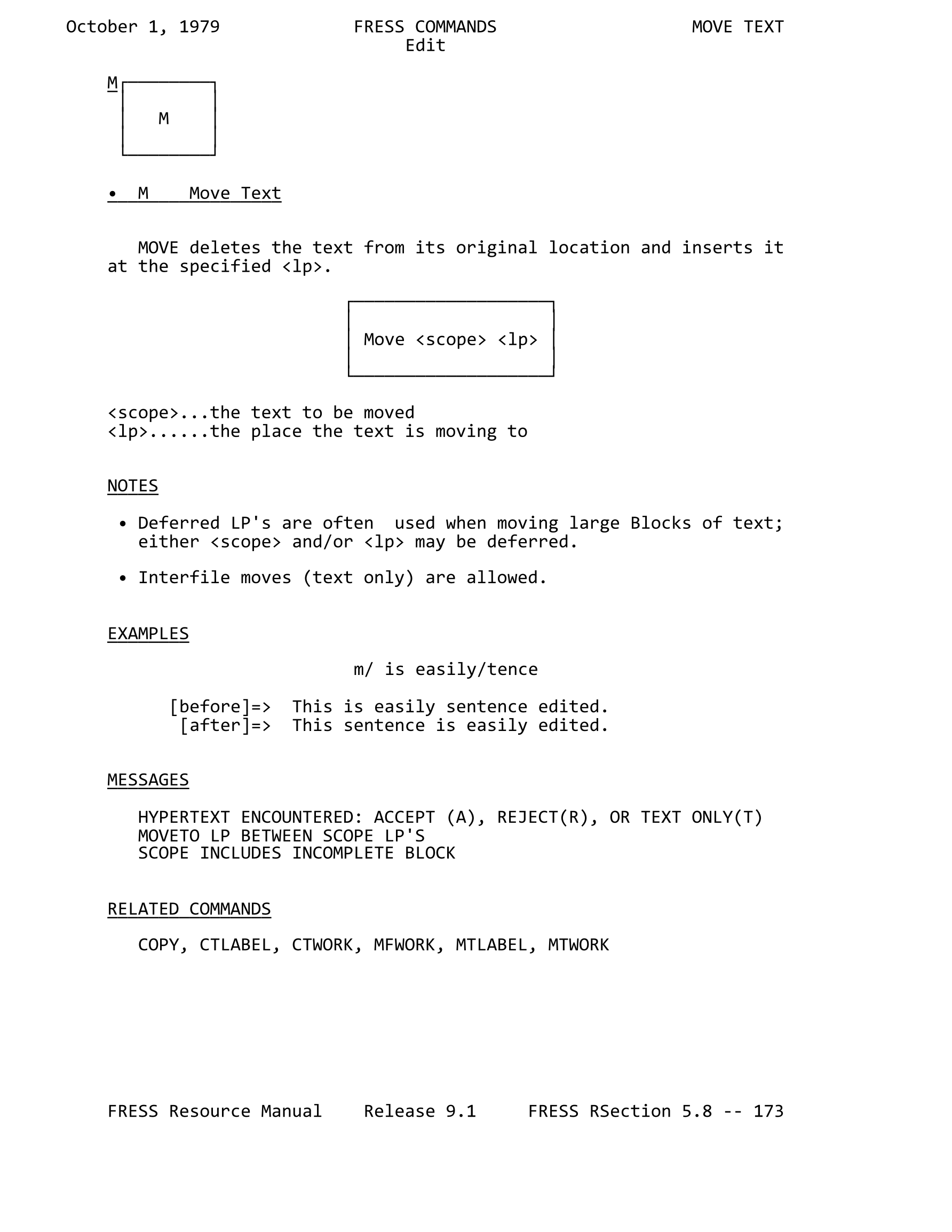 October 1, 1979 FRESS COMMANDS MOVE TEXT
Edit

M

M

• M Move Text

MOVE deletes the text from its original location and inserts it at the specified <lp>.

Move <scope> <lp>

<scope>...the text to be moved
<lp>......the place the text is moving to

NOTES

• Deferred LP's are often used when moving large Blocks of text; either <scope> and/or <lp> may be deferred.

• Interfile moves (text only) are allowed.

EXAMPLES

m/ is easily/tence

[before]=> This is easily sentence edited.
[after]=> This sentence is easily edited.

MESSAGES

HYPERTEXT ENCOUNTERED: ACCEPT (A), REJECT(R), OR TEXT ONLY(T)
MOVETO LP BETWEEN SCOPE LP'S
SCOPE INCLUDES INCOMPLETE BLOCK

RELATED COMMANDS

COPY, CTLABEL, CTWORK, MFWORK, MTLABEL, MTWORK

FRESS Resource Manual Release 9.1 FRESS RSection 5.8 -- 173